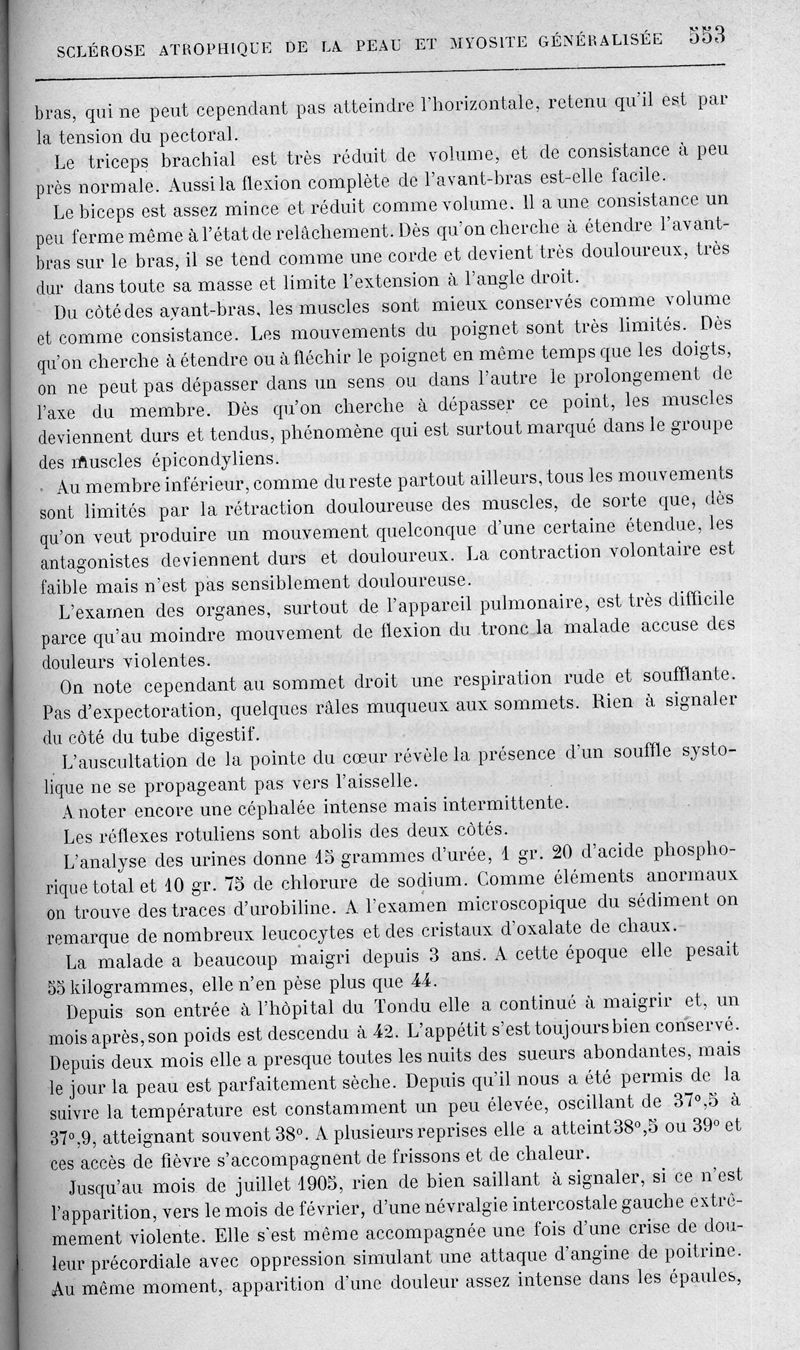 SCLÉROSE ATROPHIQUE DE LA PEAU ET MYOSITE GÉNÉRALISÉE 553

bras, qui ne peut cependant pas atteindre l'horizontale, retenu qu'il est par la tension du pectoral.

Le triceps brachial est très réduit de volume, et de consistance à peu près normale. Aussi la flexion complète de l'avant-bras est-elle facile.

Le biceps est assez mince et réduit comme volume. Il a une consistance un peu ferme même à l'état de relâchement. Dès qu'on cherche à étendre l'avant-bras sur le bras, il se tend comme une corde et devient très douloureux, très dur dans toute sa masse et limite l'extension à l'angle droit.

Du côté des avant-bras, les muscles sont mieux conservés comme volume et comme consistance. Les mouvements du poignet sont très limités. Dès qu'on cherche à étendre ou à fléchir le poignet en même temps que les doigts, on ne peut pas dépasser dans un sens ou dans l'autre le prolongement de l'axe du membre. Dès qu'on cherche à dépasser ce point, les muscles deviennent durs et tendus, phénomène qui est surtout marqué dans le groupe des muscles épicondyliens.

Au membre inférieur, comme du reste partout ailleurs, tous les mouvements sont limités par la rétraction douloureuse des muscles, de sorte que, dès qu'on veut produire un mouvement quelconque d'une certaine étendue, les antagonistes deviennent durs et douloureux. La contraction volontaire est faible mais n'est pas sensiblement douloureuse.

L'examen des organes, surtout de l'appareil pulmonaire, est très difficile parce qu'au moindre mouvement de flexion du tronc la malade accuse des douleurs violentes.

On note cependant au sommet droit une respiration rude et soufflante. Pas d'expectoration, quelques râles muqueux aux sommets. Rien à signaler du côté du tube digestif.

L'auscultation de la pointe du cœur révèle la présence d'un souffle systolique ne se propageant pas vers l'aisselle.

A noter encore une céphalée intense mais intermittente.

Les réflexes rotuliens sont abolis des deux côtés.

L'analyse des urines donne 15 grammes d'urée, 1 gr. 20 d'acide phosphorique total et 10 gr. 75 de chlorure de sodium. Comme éléments anormaux on trouve des traces d'urobiline. A l'examen microscopique du sédiment on remarque de nombreux leucocytes et des cristaux d'oxalate de chaux.

La malade a beaucoup maigri depuis 3 ans. A cette époque elle pesait 55 kilogrammes, elle n'en pèse plus que 44.

Depuis son entrée à l'hôpital du Tondu elle a continué à maigrir et, un mois après, son poids est descendu à 42. L'appétit s'est toujours bien conservé. Depuis deux mois elle a presque toutes les nuits des sueurs abondantes, mais le jour la peau est parfaitement sèche. Depuis qu'il nous a été permis de la suivre la température est constamment un peu élevée, oscillant de 37°,5 à 37°,9, atteignant souvent 38°. A plusieurs reprises elle a atteint 38°,5 ou 39° et ces accès de fièvre s'accompagnent de frissons et de chaleur.

Jusqu'au mois de juillet 1905, rien de bien saillant à signaler, si ce n'est l'apparition, vers le mois de février, d'une névralgie intercostale gauche extrêmement violente. Elle s'est même accompagnée une fois d'une crise de douleur précordiale avec oppression simulant une attaque d'angine de poitrine. Au même moment, apparition d'une douleur assez intense dans les épaules,